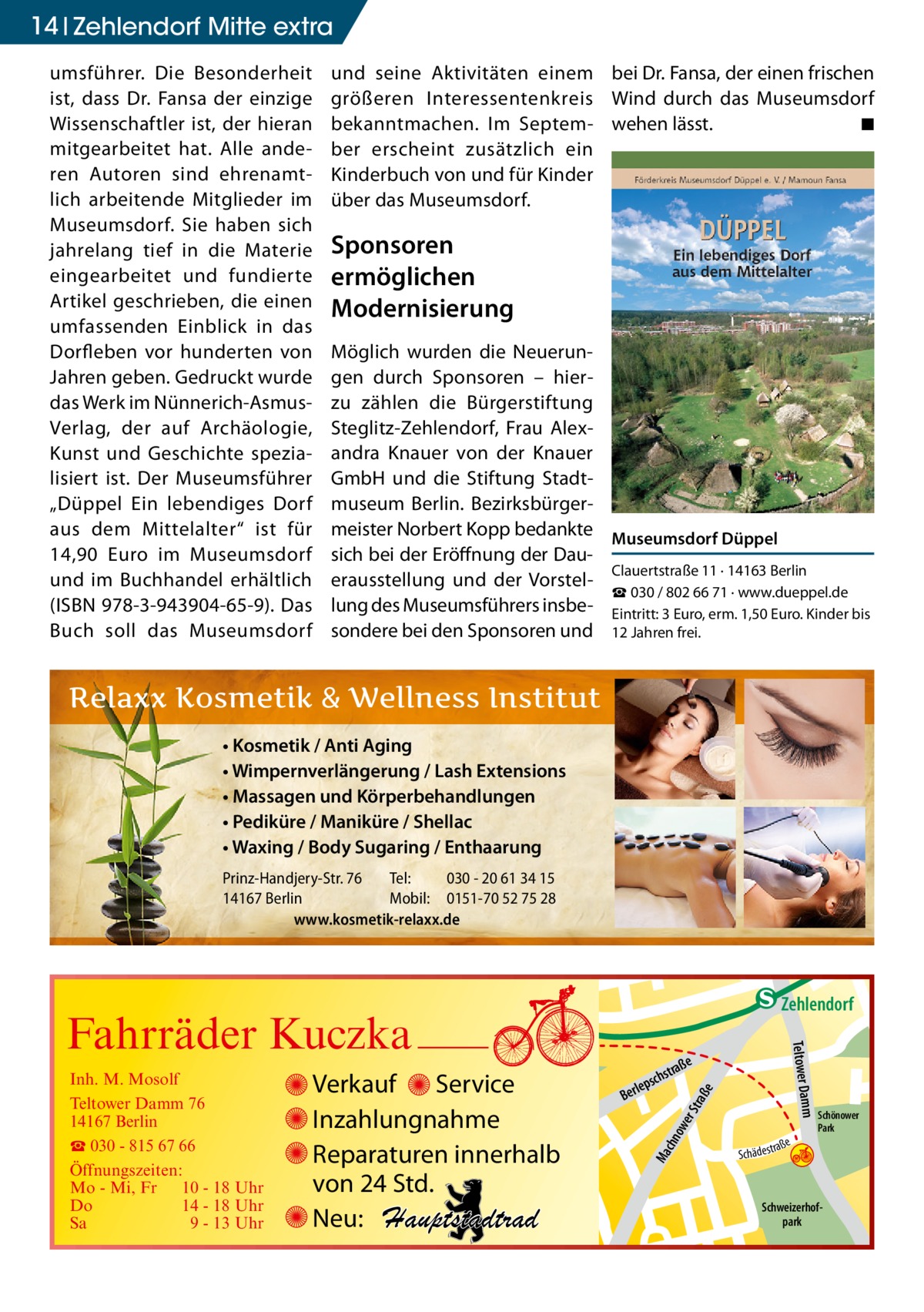 14 | Zehlendorf Mitte extra

umsführer. Die Besonderheit ist, dass Dr. Fansa der einzige Wissenschaftler ist, der hieran mitgearbeitet hat. Alle anderen Autoren sind ehrenamtlich arbeitende Mitglieder im Museumsdorf. Sie haben sich jahrelang tief in die Materie eingearbeitet und fundierte Artikel geschrieben, die einen umfassenden Einblick in das Dorfleben vor hunderten von Jahren geben. Gedruckt wurde das Werk im Nünnerich-Asmus-Verlag, der auf Archäologie, Kunst und Geschichte spezialisiert ist. Der Museumsführer „Düppel Ein lebendiges Dorf aus dem Mittelalter“ ist für 14,90 Euro im Museumsdorf und im Buchhandel erhältlich (ISBN 978-3-943904-65-9). Das Buch soll das Museumsdorf und seine Aktivitäten einem größeren Interessentenkreis bekanntmachen. Im September erscheint zusätzlich ein Kinderbuch von und für Kinder über das Museumsdorf.

Sponsoren ermöglichen Modernisierung

Möglich wurden die Neuerungen durch Sponsoren – hierzu zählen die Bürgerstiftung Steglitz-Zehlendorf, Frau Alexandra Knauer von der Knauer GmbH und die Stiftung Stadtmuseum Berlin. Bezirksbürgermeister Norbert Kopp bedankte sich bei der Eröffnung der Dauerausstellung und der Vorstellung des Museumsführers insbesondere bei den Sponsoren und bei Dr. Fansa, der einen frischen Wind durch das Museumsdorf wehen lässt. ■

Förderkreis Museumsdorf Düppel e. V. / Mamoun Fansa
DÜPPEL
Ein lebendiges Dorf aus dem Mittelalter

Museumsdorf Düppel
Clauertstraße 11 · 14163 Berlin
☎ 030 / 802 66 71 · www.dueppel.de
Eintritt: 3 Euro, erm. 1,50 Euro. Kinder bis 12 Jahren frei.

Relaxx Kosmetik & Wellness Institut
• Kosmetik / Anti Aging
• Wimpernverlängerung / Lash Extensions
• Massagen und Körperbehandlungen
• Pediküre / Maniküre / Shellac
• Waxing / Body Sugaring / Enthaarung
Prinz-Handjery-Str. 76 14167 Berlin
Tel: 030 - 20 61 34 15
Mobil: 0151-70 52 75 28
www.kosmetik-relaxx.de

Fahrräder Kuczka
Inh. M. Mosolf
Teltower Damm 76
14167 Berlin
☎ 030 - 815 67 66
Öffnungszeiten:
Mo - Mi, Fr 10 - 18 Uhr
Do 14 - 18 Uhr
Sa 9 - 13 Uhr
Verkauf Service
Inzahlungnahme
Reparaturen innerhalb von 24 Std.
Neu: Hauptstadtrad
S Zehlendorf
Teltower Damm
Berlepschstraße
Machnower Straße
Schädestraße
Schönower Park
Schweizerhofpark